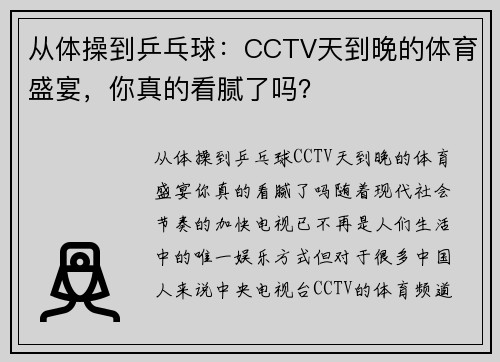 从体操到乒乓球：CCTV天到晚的体育盛宴，你真的看腻了吗？

从体操到乒乓球CCTV天到晚的体育盛宴你真的看腻了吗随着现代社会节奏的加快电视已不再是人们生活中的唯一娱乐方式但对于很多中国人来说中央电视台CCTV的体育频道